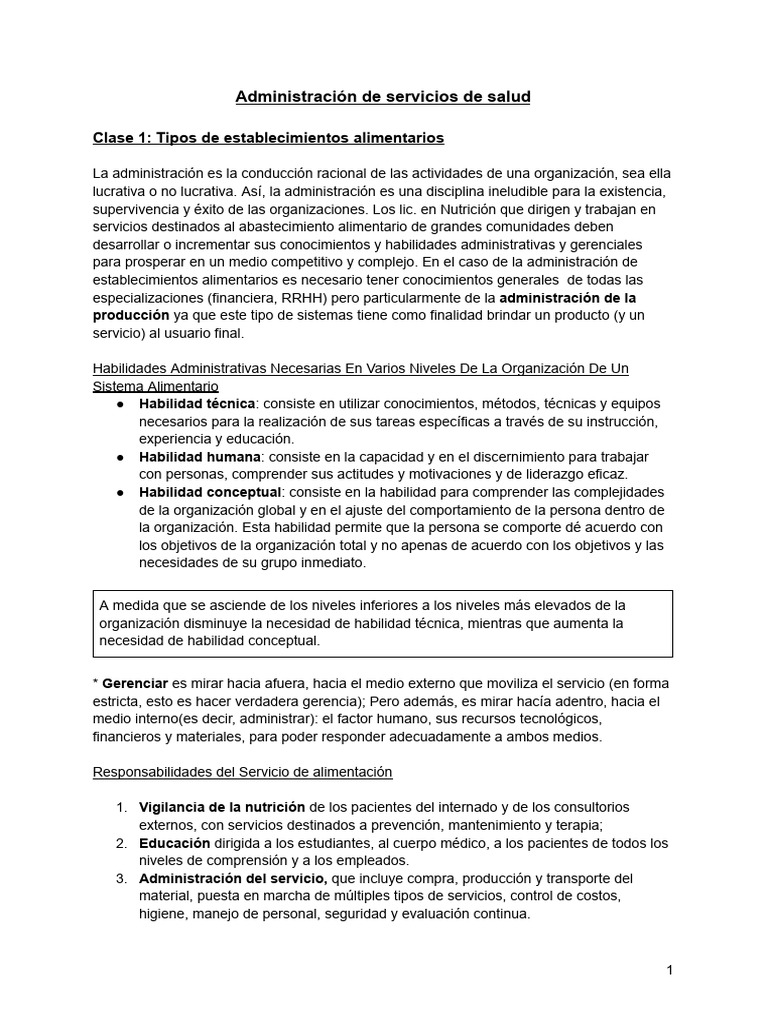 Administración de servicios de salud

Clase 1: Tipos de establecimientos alimentarios

La administración es la conducción racional de las actividades de una organización, sea ella lucrativa o no lucrativa. Así, la administración es una disciplina ineludible para la existencia, supervivencia y éxito de las organizaciones. Los lic. en Nutrición que dirigen y trabajan en servicios destinados al abastecimiento alimentario de grandes comunidades deben desarrollar o incrementar sus conocimientos y habilidades administrativas y gerenciales para prosperar en un medio competitivo y complejo. En el caso de la administración de establecimientos alimentarios es necesario tener conocimientos generales de todas las especializaciones (financiera, RRHH) pero particularmente de la administración de la producción ya que este tipo de sistemas tiene como finalidad brindar un producto (y un servicio) al usuario final.

Habilidades Administrativas Necesarias En Varios Niveles De La Organización De Un Sistema Alimentario

● Habilidad técnica: consiste en utilizar conocimientos, métodos, técnicas y equipos necesarios para la realización de sus tareas específicas a través de su instrucción, experiencia y educación.
● Habilidad humana: consiste en la capacidad y en el discernimiento para trabajar con personas, comprender sus actitudes y motivaciones y de liderazgo eficaz.
● Habilidad conceptual: consiste en la habilidad para comprender las complejidades de la organización global y en el ajuste del comportamiento de la persona dentro de la organización. Esta habilidad permite que la persona se comporte dé acuerdo con los objetivos de la organización total y no apenas de acuerdo con los objetivos y las necesidades de su grupo inmediato.

A medida que se asciende de los niveles inferiores a los niveles más elevados de la organización disminuye la necesidad de habilidad técnica, mientras que aumenta la necesidad de habilidad conceptual.

* Gerenciar es mirar hacia afuera, hacia el medio externo que moviliza el servicio (en forma estricta, esto es hacer verdadera gerencia); Pero además, es mirar hacía adentro, hacia el medio interno(es decir, administrar): el factor humano, sus recursos tecnológicos, financieros y materiales, para poder responder adecuadamente a ambos medios.

Responsabilidades del Servicio de alimentación

1. Vigilancia de la nutrición de los pacientes del internado y de los consultorios externos, con servicios destinados a prevención, mantenimiento y terapia;
2. Educación dirigida a los estudiantes, al cuerpo médico, a los pacientes de todos los niveles de comprensión y a los empleados.
3. Administración del servicio, que incluye compra, producción y transporte del material, puesta en marcha de múltiples tipos de servicios, control de costos, higiene, manejo de personal, seguridad y evaluación continua.

1